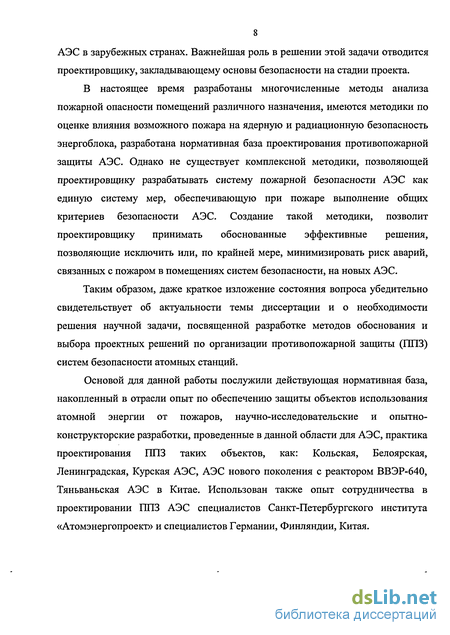 8

АЭС в зарубежных странах. Важнейшая роль в решении этой задачи отводится проектировщику, закладывающему основы безопасности на стадии проекта.

В настоящее время разработаны многочисленные методы анализа пожарной опасности помещений различного назначения, имеются методики по оценке влияния возможного пожара на ядерную и радиационную безопасность энергоблока, разработана нормативная база проектирования противопожарной защиты АЭС. Однако не существует комплексной методики, позволяющей проектировщику разрабатывать систему пожарной безопасности АЭС как единую систему мер, обеспечивающую при пожаре выполнение общих критериев безопасности АЭС. Создание такой методики, позволит проектировщику принимать обоснованные эффективные решения, позволяющие исключить или, по крайней мере, минимизировать риск аварий, связанных с пожаром в помещениях систем безопасности, на новых АЭС.

Таким образом, даже краткое изложение состояния вопроса убедительно свидетельствует об актуальности темы диссертации и о необходимости решения научной задачи, посвященной разработке методов обоснования и выбора проектных решений по организации противопожарной защиты (ППЗ) систем безопасности атомных станций.

Основой для данной работы послужили действующая нормативная база, накопленный в отрасли опыт по обеспечению защиты объектов использования атомной энергии от пожаров, научно-исследовательские и опытно-конструкторские разработки, проведенные в данной области для АЭС, практика проектирования ППЗ таких объектов, как: Кольская, Белоярская, Ленинградская, Курская АЭС, АЭС нового поколения с реактором ВВЭР-640, Тяньваньская АЭС в Китае. Использован также опыт сотрудничества в проектировании ППЗ АЭС специалистов Санкт-Петербургского института «Атомэнергопроект» и специалистов Германии, Финляндии, Китая.

dsLib.net
библиотека диссертаций